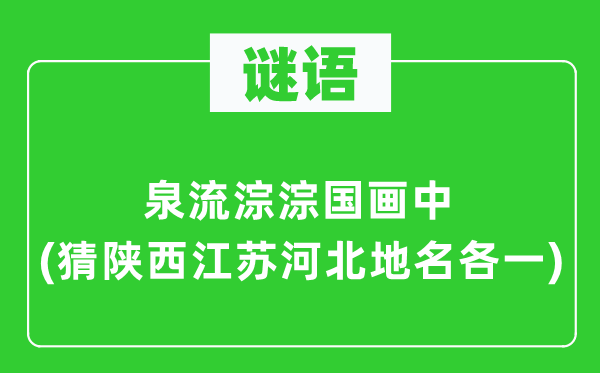 谜语

泉流淙淙国画中
(猜陕西江苏河北地名各一)